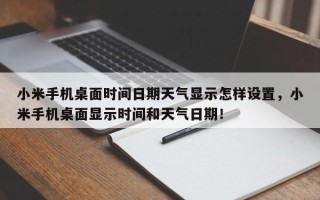 小米手机桌面时间日期天气显示怎样设置，小米手机桌面显示时间和天气日期！